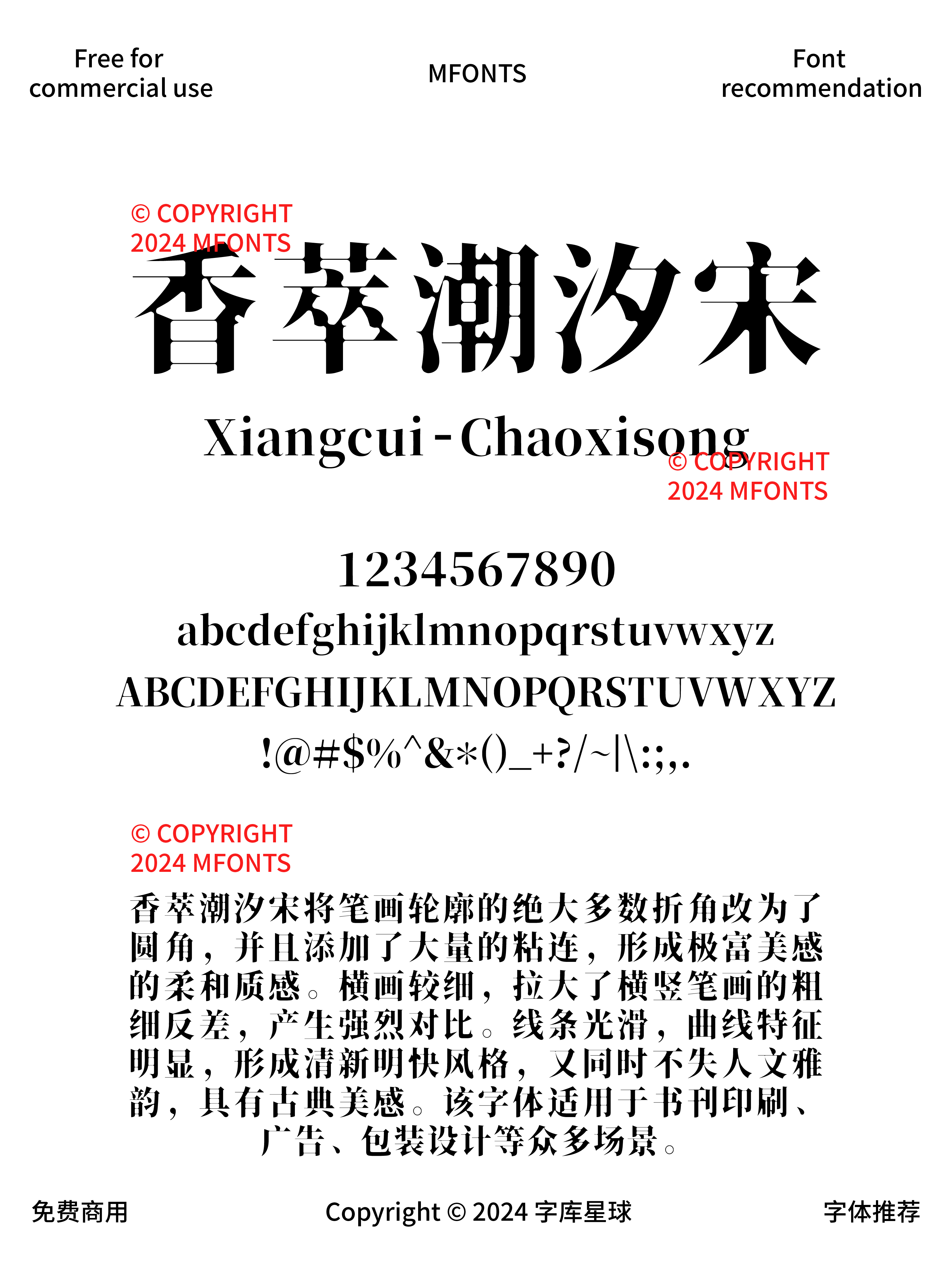 Free for commercial use

MFONTS

Font recommendation

© COPYRIGHT 2024 MFONTS

香萃潮汐宋

Xiangcui-Chaoxisong

© COPYRIGHT 2024 MFONTS

1234567890
abcdefghijklmnopqrstuvwxyz
ABCDEFGHIJKLMNOPQRSTUVWXYZ
!@#$%^&*()_+?/~|\:;,.

© COPYRIGHT 2024 MFONTS

香萃潮汐宋将笔画轮廓的绝大多数折角改为了圆角，并且添加了大量的粘连，形成极富美感的柔和质感。横画较细，拉大了横竖笔画的粗细反差，产生强烈对比。线条光滑，曲线特征明显，形成清新明快风格，又同时不失人文雅韵，具有古典美感。该字体适用于书刊印刷、广告、包装设计等众多场景。

免费商用

Copyright © 2024 字库星球

字体推荐